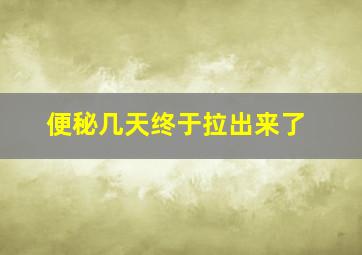 便秘几天终于拉出来了